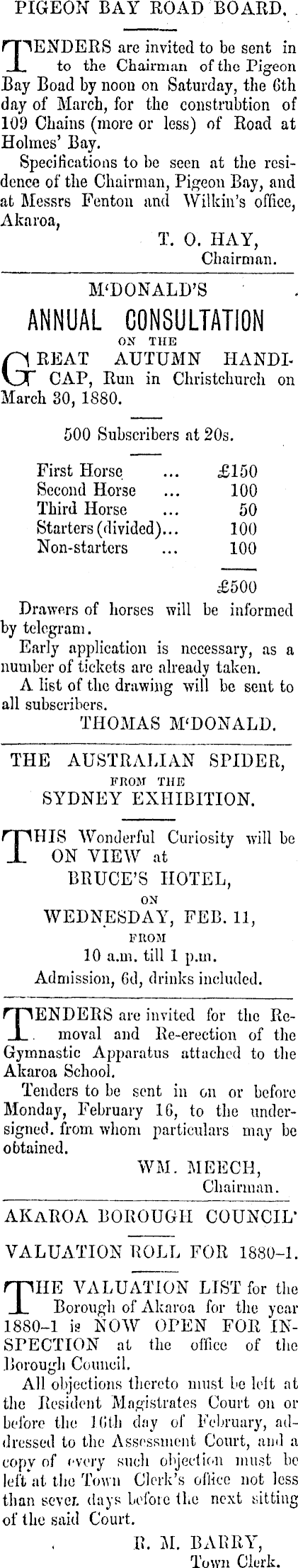 PIGEON BAY ROAD BOARD.

TENDERS are invited to be sent in to the Chairman of the Pigeon Bay Boad by noon on Saturday, the 6th day of March, for the construbtion of 109 Chains (more or less) of Road at Holmes' Bay.

Specifications to be seen at the residence of the Chairman, Pigeon Bay, and at Messrs Fenton and Wilkin's office, Akaroa,

T. O. HAY,
Chairman.

M'DONALD'S

ANNUAL CONSULTATION

ON THE

GREAT AUTUMN HANDICAP, Run in Christchurch on March 30, 1880.

500 Subscribers at 20s.

| | | |
|---|---|---|
| First Horse | ... | £150 |
| Second Horse | ... | 100 |
| Third Horse | ... | 50 |
| Starters (divided) | ... | 100 |
| Non-starters | ... | 100 |
| | | £500 |

Drawers of horses will be informed by telegram.

Early application is necessary, as a number of tickets are already taken.

A list of the drawing will be sent to all subscribers.

THOMAS M'DONALD.

THE AUSTRALIAN SPIDER,

FROM THE

SYDNEY EXHIBITION.

THIS Wonderful Curiosity will be ON VIEW at

BRUCE'S HOTEL,

ON

WEDNESDAY, FEB. 11,

FROM

10 a.m. till 1 p.m.

Admission, 6d, drinks included.

TENDERS are invited for the Removal and Re-erection of the Gymnastic Apparatus attached to the Akaroa School.

Tenders to be sent in on or before Monday, February 16, to the undersigned, from whom particulars may be obtained.

WM. MEECH,
Chairman.

AKAROA BOROUGH COUNCIL'

VALUATION ROLL FOR 1880-1.

THE VALUATION LIST for the Borough of Akaroa for the year 1880-1 is NOW OPEN FOR INSPECTION at the office of the Borough Council.

All objections thereto must be left at the Resident Magistrates Court on or before the 16th day of February, addressed to the Assessment Court, and a copy of every such objection must be left at the Town Clerk's office not less than seven days before the next sitting of the said Court.

R. M. BARRY,
Town Clerk.